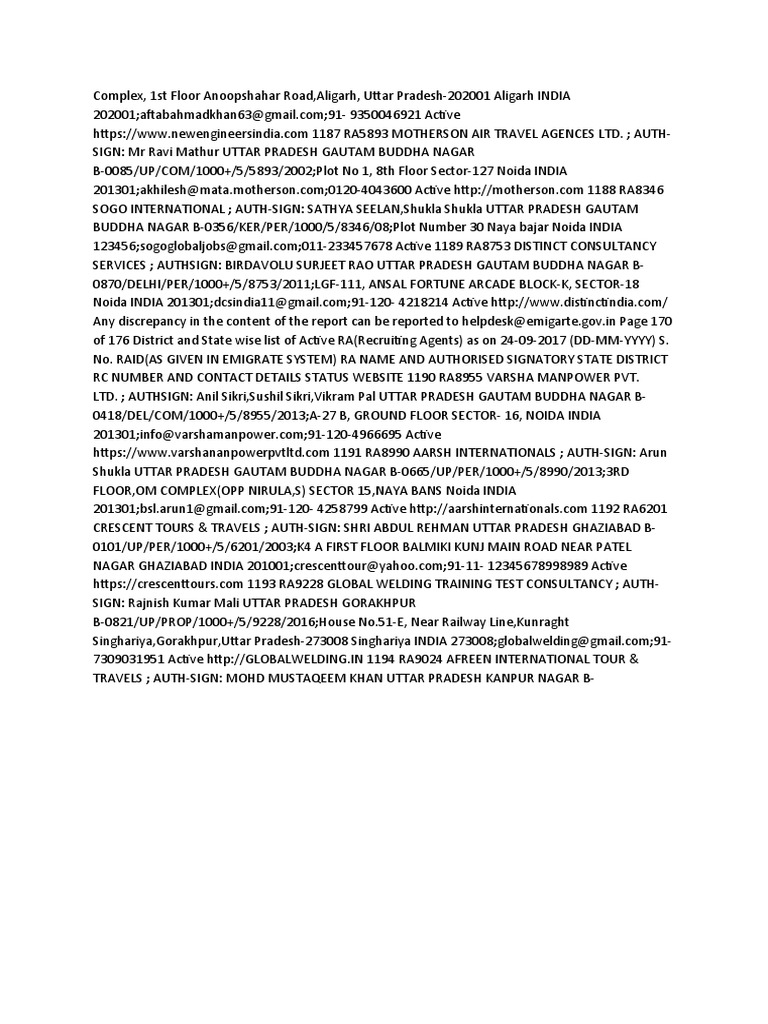 Complex, 1st Floor Anoopshahar Road,Aligarh, Uttar Pradesh-202001 Aligarh INDIA 202001;aftabahmadkhan63@gmail.com;91- 9350046921 Active https://www.newengineersindia.com 1187 RA5893 MOTHERSON AIR TRAVEL AGENCES LTD. ; AUTH-SIGN: Mr Ravi Mathur UTTAR PRADESH GAUTAM BUDDHA NAGAR B-0085/UP/COM/1000+/5/5893/2002;Plot No 1, 8th Floor Sector-127 Noida INDIA 201301;akhilesh@mata.motherson.com;0120-4043600 Active http://motherson.com 1188 RA8346 SOGO INTERNATIONAL ; AUTH-SIGN: SATHYA SEELAN,Shukla Shukla UTTAR PRADESH GAUTAM BUDDHA NAGAR B-0356/KER/PER/1000/5/8346/08;Plot Number 30 Naya bajar Noida INDIA 123456;sogoglobaljobs@gmail.com;011-233457678 Active 1189 RA8753 DISTINCT CONSULTANCY SERVICES ; AUTHSIGN: BIRDAVOLU SURJEET RAO UTTAR PRADESH GAUTAM BUDDHA NAGAR B-0870/DELHI/PER/1000+/5/8753/2011;LGF-111, ANSAL FORTUNE ARCADE BLOCK-K, SECTOR-18 Noida INDIA 201301;dcsindia11@gmail.com;91-120- 4218214 Active http://www.distinctindia.com/ Any discrepancy in the content of the report can be reported to helpdesk@emigarte.gov.in Page 170 of 176 District and State wise list of Active RA(Recruiting Agents) as on 24-09-2017 (DD-MM-YYYY) S. No. RAID(AS GIVEN IN EMIGRATE SYSTEM) RA NAME AND AUTHORISED SIGNATORY STATE DISTRICT RC NUMBER AND CONTACT DETAILS STATUS WEBSITE 1190 RA8955 VARSHA MANPOWER PVT. LTD. ; AUTHSIGN: Anil Sikri,Sushil Sikri,Vikram Pal UTTAR PRADESH GAUTAM BUDDHA NAGAR B-0418/DEL/COM/1000+/5/8955/2013;A-27 B, GROUND FLOOR SECTOR- 16, NOIDA INDIA 201301;info@varshamanpower.com;91-120-4966695 Active https://www.varshananpowerpvtltd.com 1191 RA8990 AARSH INTERNATIONALS ; AUTH-SIGN: Arun Shukla UTTAR PRADESH GAUTAM BUDDHA NAGAR B-0665/UP/PER/1000+/5/8990/2013;3RD FLOOR,OM COMPLEX(OPP NIRULA,S) SECTOR 15,NAYA BANS Noida INDIA 201301;bsl.arun1@gmail.com;91-120- 4258799 Active http://aarshinternationals.com 1192 RA6201 CRESCENT TOURS & TRAVELS ; AUTH-SIGN: SHRI ABDUL REHMAN UTTAR PRADESH GHAZIABAD B-0101/UP/PER/1000+/5/6201/2003;K4 A FIRST FLOOR BALMIKI KUNJ MAIN ROAD NEAR PATEL NAGAR GHAZIABAD INDIA 201001;crescenttour@yahoo.com;91-11- 12345678998989 Active https://crescenttours.com 1193 RA9228 GLOBAL WELDING TRAINING TEST CONSULTANCY ; AUTH-SIGN: Rajnish Kumar Mali UTTAR PRADESH GORAKHPUR B-0821/UP/PROP/1000+/5/9228/2016;House No.51-E, Near Railway Line,Kunraght Singhariya,Gorakhpur,Uttar Pradesh-273008 Singhariya INDIA 273008;globalwelding@gmail.com;91-7309031951 Active http://GLOBALWELDING.IN 1194 RA9024 AFREEN INTERNATIONAL TOUR & TRAVELS ; AUTH-SIGN: MOHD MUSTAQEEM KHAN UTTAR PRADESH KANPUR NAGAR B-